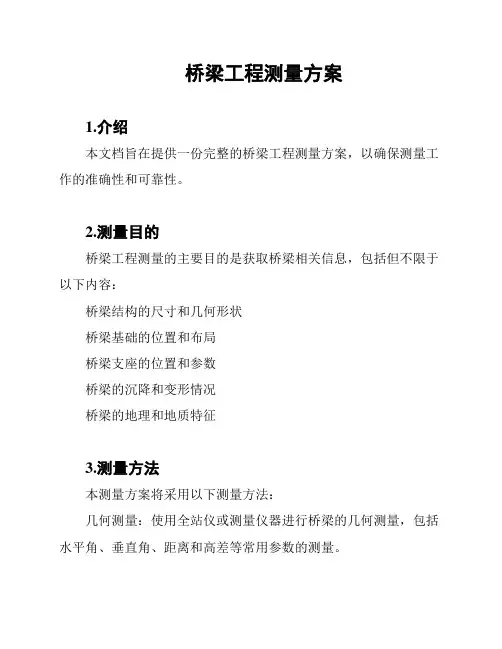 桥梁工程测量方案

1.介绍

本文档旨在提供一份完整的桥梁工程测量方案，以确保测量工作的准确性和可靠性。

2.测量目的

桥梁工程测量的主要目的是获取桥梁相关信息，包括但不限于以下内容：

桥梁结构的尺寸和几何形状

桥梁基础的位置和布局

桥梁支座的位置和参数

桥梁的沉降和变形情况

桥梁的地理和地质特征

3.测量方法

本测量方案将采用以下测量方法：

几何测量：使用全站仪或测量仪器进行桥梁的几何测量，包括水平角、垂直角、距离和高差等常用参数的测量。